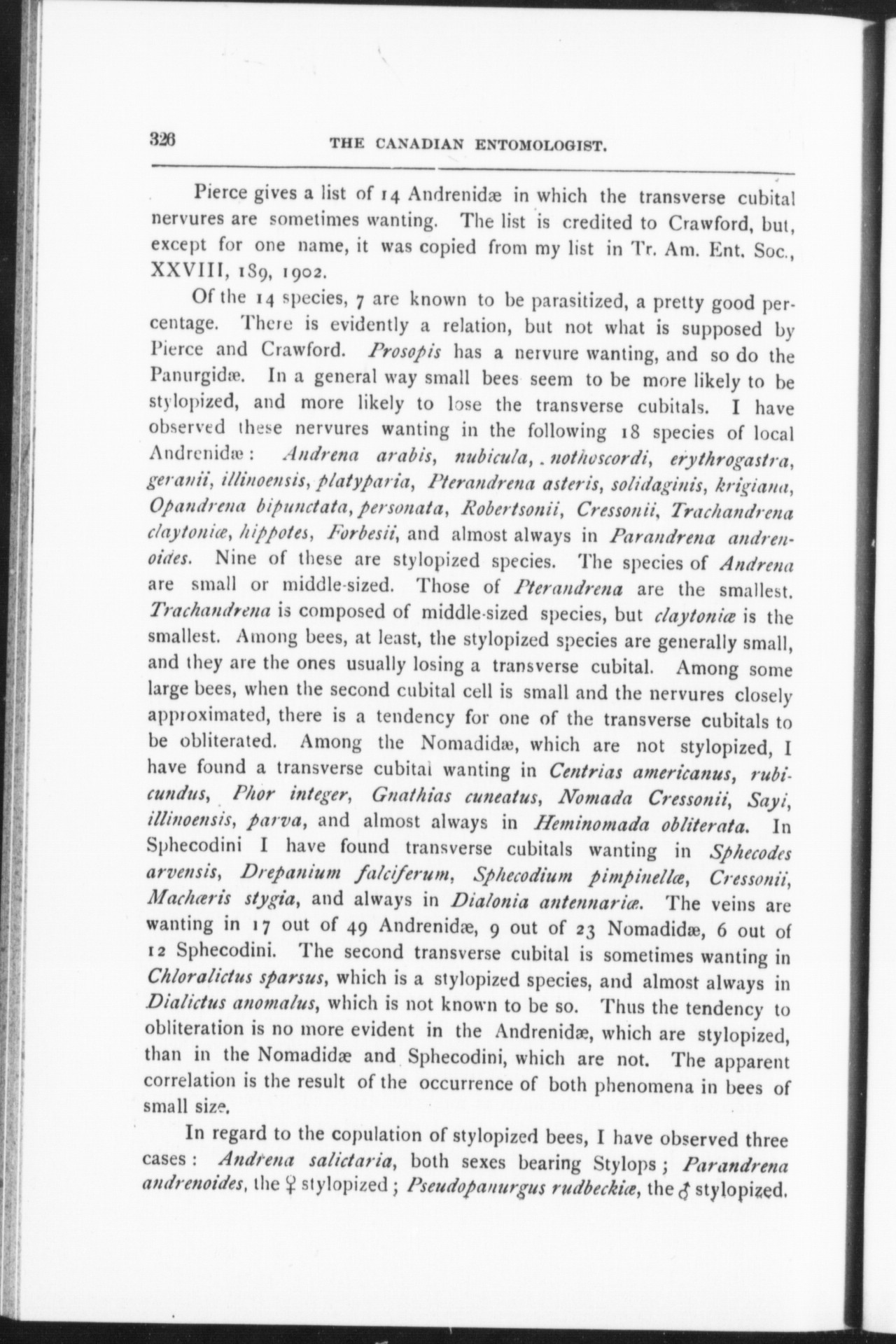 326 THE CANADIAN ENTOMOLOGIST.

Pierce gives a list of 14 Andrenidæ in which the transverse cubital nervures are sometimes wanting. The list is credited to Crawford, but, except for one name, it was copied from my list in Tr. Am. Ent. Soc., XXVIII, 189, 1902.

Of the 14 species, 7 are known to be parasitized, a pretty good percentage. There is evidently a relation, but not what is supposed by Pierce and Crawford. Prosopis has a nervure wanting, and so do the Panurgidæ. In a general way small bees seem to be more likely to be stylopized, and more likely to lose the transverse cubitals. I have observed these nervures wanting in the following 18 species of local Andrenidæ: Andrena arabis, nubicula, nothoscordi, erythrogastra, geranii, illinoensis, platyparia, Pterandrena asteris, solidaginis, krigiana, Opandrena bipunctata, personata, Robertsonii, Cressonii, Trachandrena claytoniæ, hippotes, Forbesii, and almost always in Parandrena andrenoides. Nine of these are stylopized species. The species of Andrena are small or middle-sized. Those of Pterandrena are the smallest. Trachandrena is composed of middle-sized species, but claytoniæ is the smallest. Among bees, at least, the stylopized species are generally small, and they are the ones usually losing a transverse cubital. Among some large bees, when the second cubital cell is small and the nervures closely approximated, there is a tendency for one of the transverse cubitals to be obliterated. Among the Nomadidæ, which are not stylopized, I have found a transverse cubital wanting in Centrias americanus, rubicundus, Phor integer, Gnathias cuneatus, Nomada Cressonii, Sayi, illinoensis, parva, and almost always in Heminomada obliterata. In Sphecodini I have found transverse cubitals wanting in Sphecodes arvensis, Drepanium falciferum, Sphecodium pimpinellæ, Cressonii, Machæris stygia, and always in Dialonia antennariæ. The veins are wanting in 17 out of 49 Andrenidæ, 9 out of 23 Nomadidæ, 6 out of 12 Sphecodini. The second transverse cubital is sometimes wanting in Chloralictus sparsus, which is a stylopized species, and almost always in Dialictus anomalus, which is not known to be so. Thus the tendency to obliteration is no more evident in the Andrenidæ, which are stylopized, than in the Nomadidæ and Sphecodini, which are not. The apparent correlation is the result of the occurrence of both phenomena in bees of small size.

In regard to the copulation of stylopized bees, I have observed three cases: Andrena salictaria, both sexes bearing Stylops; Parandrena andrenoides, the ♀ stylopized; Pseudopanurgus rudbeckiæ, the ♂ stylopized.